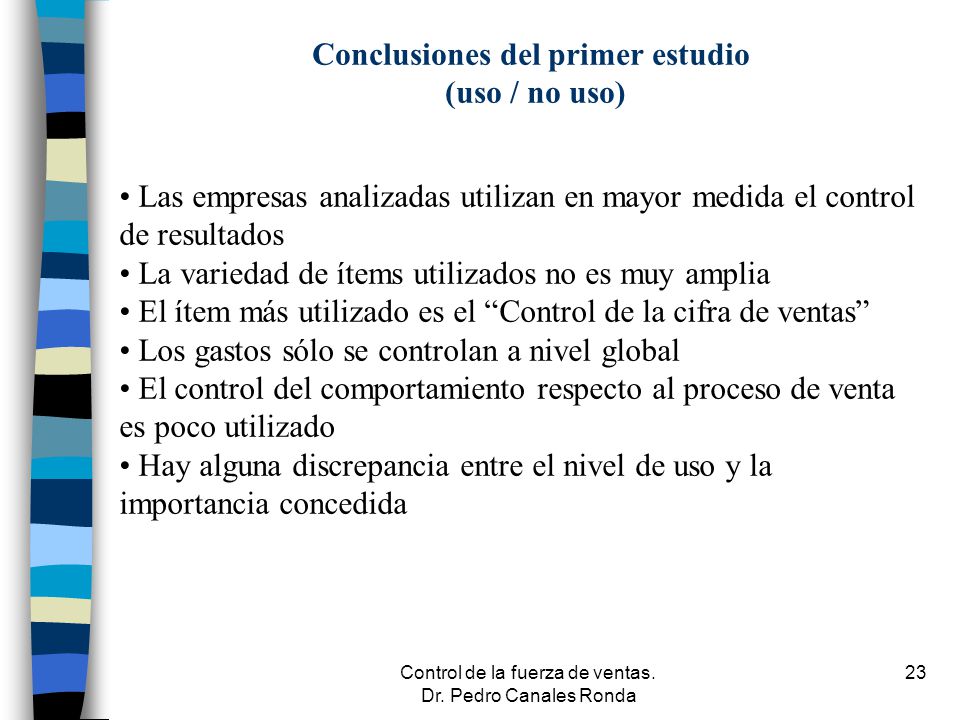 Conclusiones del primer estudio
(uso / no uso)

• Las empresas analizadas utilizan en mayor medida el control de resultados
• La variedad de ítems utilizados no es muy amplia
• El ítem más utilizado es el “Control de la cifra de ventas”
• Los gastos sólo se controlan a nivel global
• El control del comportamiento respecto al proceso de venta es poco utilizado
• Hay alguna discrepancia entre el nivel de uso y la importancia concedida

Control de la fuerza de ventas.
Dr. Pedro Canales Ronda

23